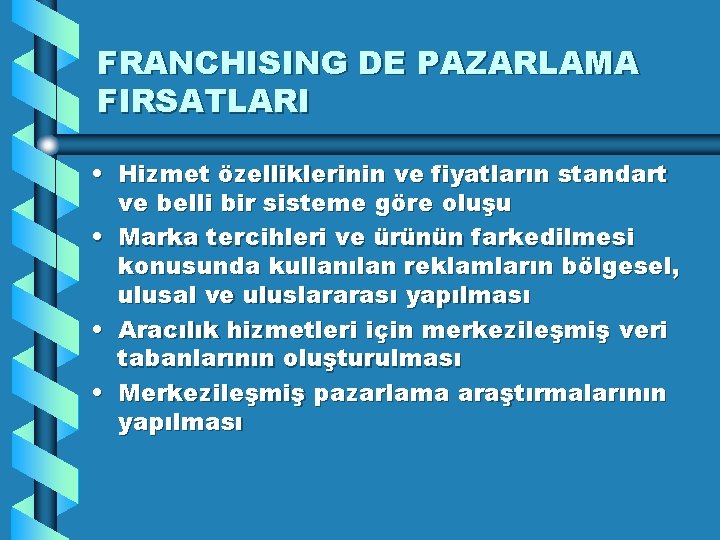 FRANCHISING DE PAZARLAMA FIRSATLARI

• Hizmet özelliklerinin ve fiyatların standart ve belli bir sisteme göre oluşu
• Marka tercihleri ve ürünün farkedilmesi konusunda kullanılan reklamların bölgesel, ulusal ve uluslararası yapılması
• Aracılık hizmetleri için merkezileşmiş veri tabanlarının oluşturulması
• Merkezileşmiş pazarlama araştırmalarının yapılması